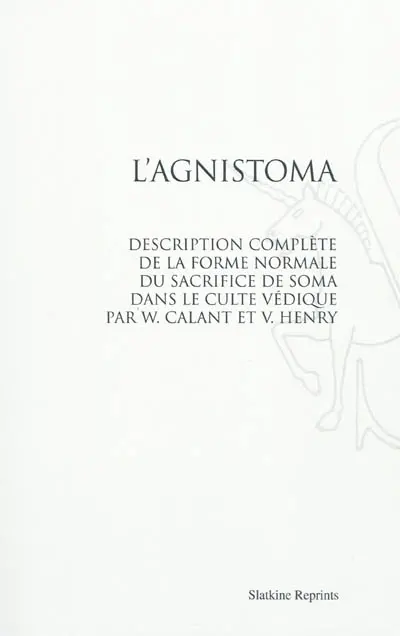 L'AGNISTOMA

DESCRIPTION COMPLÈTE DE LA FORME NORMALE DU SACRIFICE DE SOMA DANS LE CULTE VÉDIQUE PAR W. CALANT ET V. HENRY

Slatkine Reprints